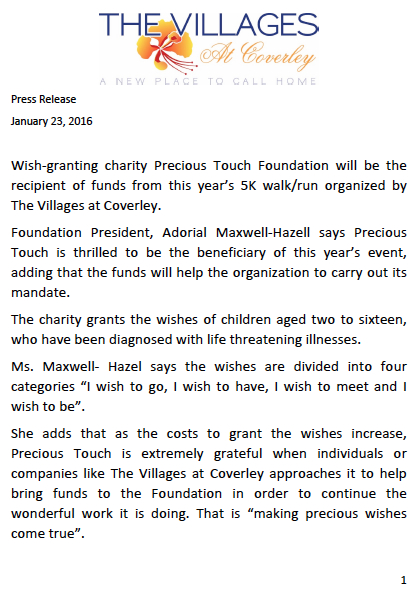 THE VILLAGES
At Coverley
A NEW PLACE TO CALL HOME

Press Release

January 23, 2016

Wish-granting charity Precious Touch Foundation will be the recipient of funds from this year's 5K walk/run organized by The Villages at Coverley.

Foundation President, Adorial Maxwell-Hazell says Precious Touch is thrilled to be the beneficiary of this year's event, adding that the funds will help the organization to carry out its mandate.

The charity grants the wishes of children aged two to sixteen, who have been diagnosed with life threatening illnesses.

Ms. Maxwell- Hazel says the wishes are divided into four categories "I wish to go, I wish to have, I wish to meet and I wish to be".

She adds that as the costs to grant the wishes increase, Precious Touch is extremely grateful when individuals or companies like The Villages at Coverley approaches it to help bring funds to the Foundation in order to continue the wonderful work it is doing. That is "making precious wishes come true".

1